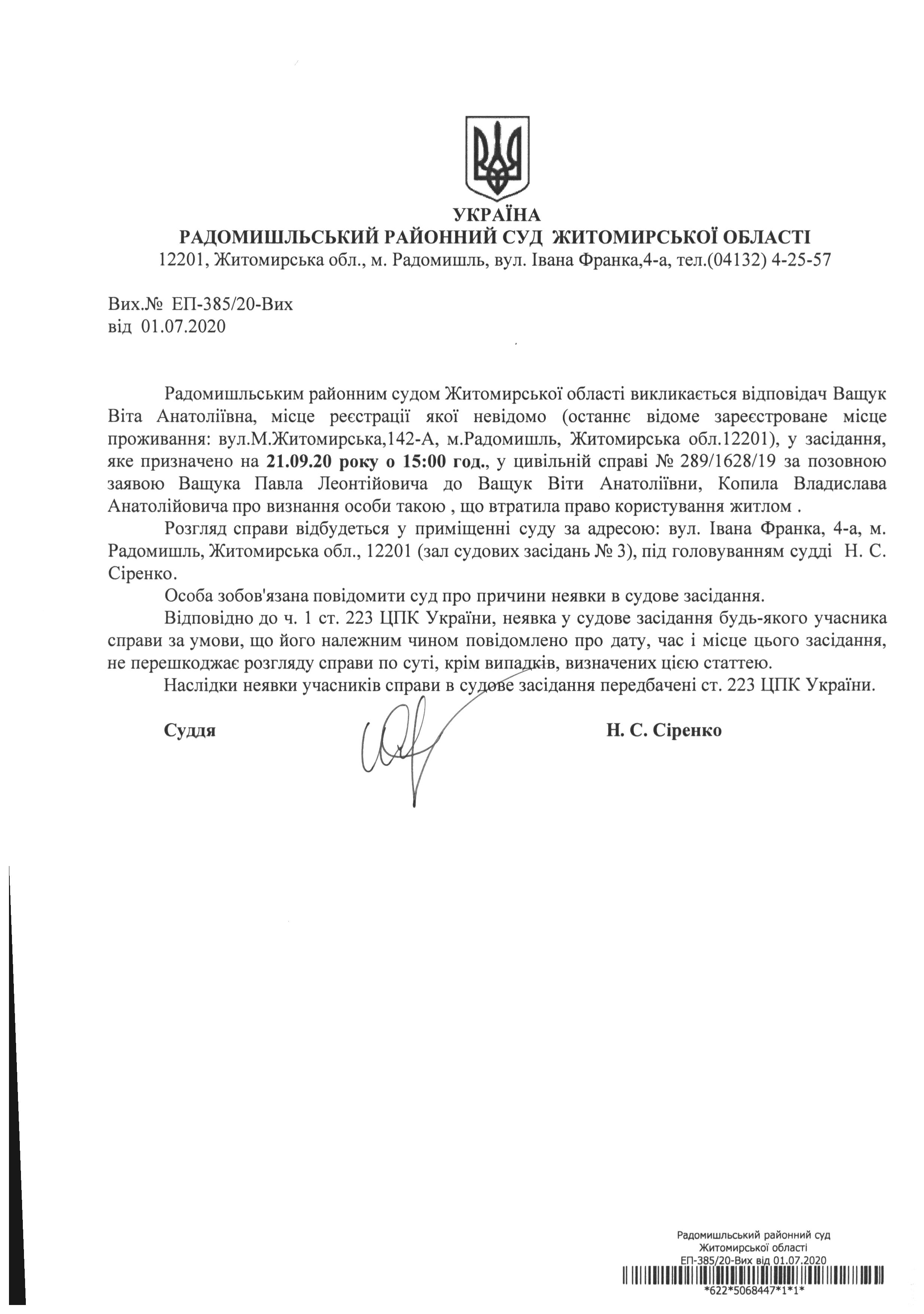 УКРАЇНА
РАДОМИШЛЬСЬКИЙ РАЙОННИЙ СУД ЖИТОМИРСЬКОЇ ОБЛАСТІ
12201, Житомирська обл., м. Радомишль, вул. Івана Франка,4-а, тел.(04132) 4-25-57

Вих.№ ЕП-385/20-Вих
від 01.07.2020

Радомишльським районним судом Житомирської області викликається відповідач Ващук Віта Анатоліївна, місце реєстрації якої невідомо (останнє відоме зареєстроване місце проживання: вул.М.Житомирська,142-А, м.Радомишль, Житомирська обл.12201), у засідання, яке призначено на 21.09.20 року о 15:00 год., у цивільній справі № 289/1628/19 за позовною заявою Ващука Павла Леонтійовича до Ващук Віти Анатоліївни, Копила Владислава Анатолійовича про визнання особи такою , що втратила право користування житлом .

Розгляд справи відбудеться у приміщенні суду за адресою: вул. Івана Франка, 4-а, м. Радомишль, Житомирська обл., 12201 (зал судових засідань № 3), під головуванням судді Н. С. Сіренко.

Особа зобов'язана повідомити суд про причини неявки в судове засідання.

Відповідно до ч. 1 ст. 223 ЦПК України, неявка у судове засідання будь-якого учасника справи за умови, що його належним чином повідомлено про дату, час і місце цього засідання, не перешкоджає розгляду справи по суті, крім випадків, визначених цією статтею.

Наслідки неявки учасників справи в судове засідання передбачені ст. 223 ЦПК України.

Суддя Н. С. Сіренко

Радомишльський районний суд
Житомирської області
ЕП-385/20-Вих від 01.07.2020
*622*5068447*1*1*